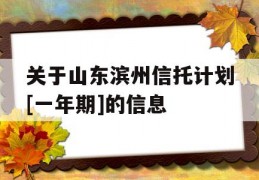 关于山东滨州信托计划[一年期]的信息